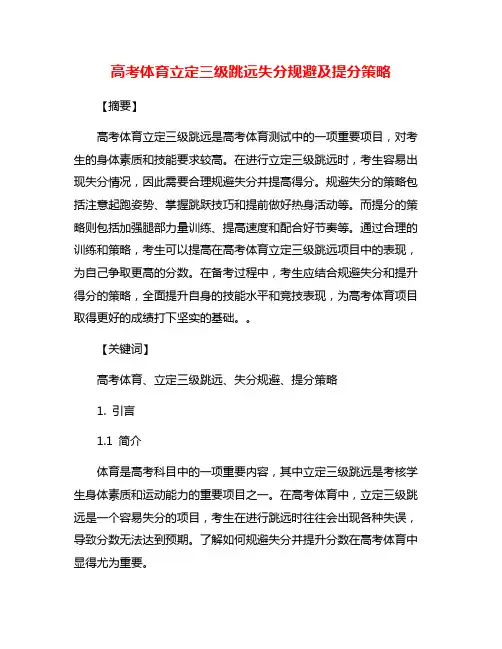 高考体育立定三级跳远失分规避及提分策略

【摘要】

高考体育立定三级跳远是高考体育测试中的一项重要项目，对考生的身体素质和技能要求较高。在进行立定三级跳远时，考生容易出现失分情况，因此需要合理规避失分并提高得分。规避失分的策略包括注意起跑姿势、掌握跳跃技巧和提前做好热身活动等。而提分的策略则包括加强腿部力量训练、提高速度和配合好节奏等。通过合理的训练和策略，考生可以提高在高考体育立定三级跳远项目中的表现，为自己争取更高的分数。在备考过程中，考生应结合规避失分和提升得分的策略，全面提升自身的技能水平和竞技表现，为高考体育项目取得更好的成绩打下坚实的基础。。

【关键词】

高考体育、立定三级跳远、失分规避、提分策略

1. 引言

1.1 简介

体育是高考科目中的一项重要内容，其中立定三级跳远是考核学生身体素质和运动能力的重要项目之一。在高考体育中，立定三级跳远是一个容易失分的项目，考生在进行跳远时往往会出现各种失误，导致分数无法达到预期。了解如何规避失分并提升分数在高考体育中显得尤为重要。